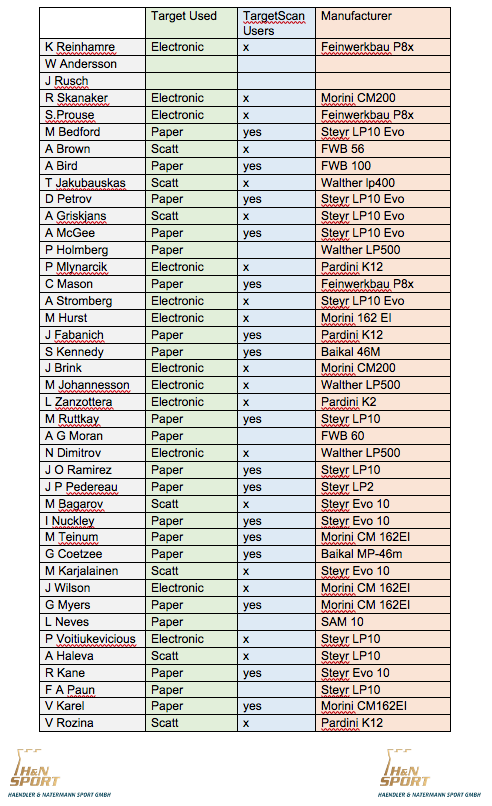 | | Target Used | TargetScan Users | Manufacturer |
|---|---|---|---|
| K Reinhamre | Electronic | x | Feinwerkbau P8x |
| W Andersson | | | |
| J Rusch | | | |
| R Skanaker | Electronic | x | Morini CM200 |
| S.Prouse | Electronic | x | Feinwerkbau P8x |
| M Bedford | Paper | yes | Steyr LP10 Evo |
| A Brown | Scatt | x | FWB 56 |
| A Bird | Paper | yes | FWB 100 |
| T Jakubauskas | Scatt | x | Walther lp400 |
| D Petrov | Paper | yes | Steyr LP10 Evo |
| A Griskjans | Scatt | x | Steyr LP10 Evo |
| A McGee | Paper | yes | Steyr LP10 Evo |
| P Holmberg | Paper | | Walther LP500 |
| P Mlynarcik | Electronic | x | Pardini K12 |
| C Mason | Paper | yes | Feinwerkbau P8x |
| A Stromberg | Electronic | x | Steyr LP10 Evo |
| M Hurst | Electronic | x | Morini 162 EI |
| J Fabanich | Paper | yes | Pardini K12 |
| S Kennedy | Paper | yes | Baikal 46M |
| J Brink | Electronic | x | Morini CM200 |
| M Johannesson | Electronic | x | Walther LP500 |
| L Zanzottera | Electronic | x | Pardini K2 |
| M Ruttkay | Paper | yes | Steyr LP10 |
| A G Moran | Paper | | FWB 60 |
| N Dimitrov | Electronic | x | Walther LP500 |
| J O Ramirez | Paper | yes | Steyr LP10 |
| J P Pedereau | Paper | yes | Steyr LP2 |
| M Bagarov | Scatt | x | Steyr Evo 10 |
| I Nuckley | Paper | yes | Steyr Evo 10 |
| M Teinum | Paper | yes | Morini CM 162EI |
| G Coetzee | Paper | yes | Baikal MP-46m |
| M Karjalainen | Scatt | x | Steyr Evo 10 |
| J Wilson | Electronic | x | Morini CM 162EI |
| G Myers | Paper | yes | Morini CM 162EI |
| L Neves | Paper | | SAM 10 |
| P Voitiukevicious | Electronic | x | Steyr LP10 |
| A Haleva | Scatt | x | Steyr LP10 |
| R Kane | Paper | yes | Steyr Evo 10 |
| F A Paun | Paper | | Steyr LP10 |
| V Karel | Paper | yes | Morini CM162EI |
| V Rozina | Scatt | x | Pardini K12 |

H&N SPORT
HAENDLER & NATERMANN SPORT GMBH

H&N SPORT
HAENDLER & NATERMANN SPORT GMBH